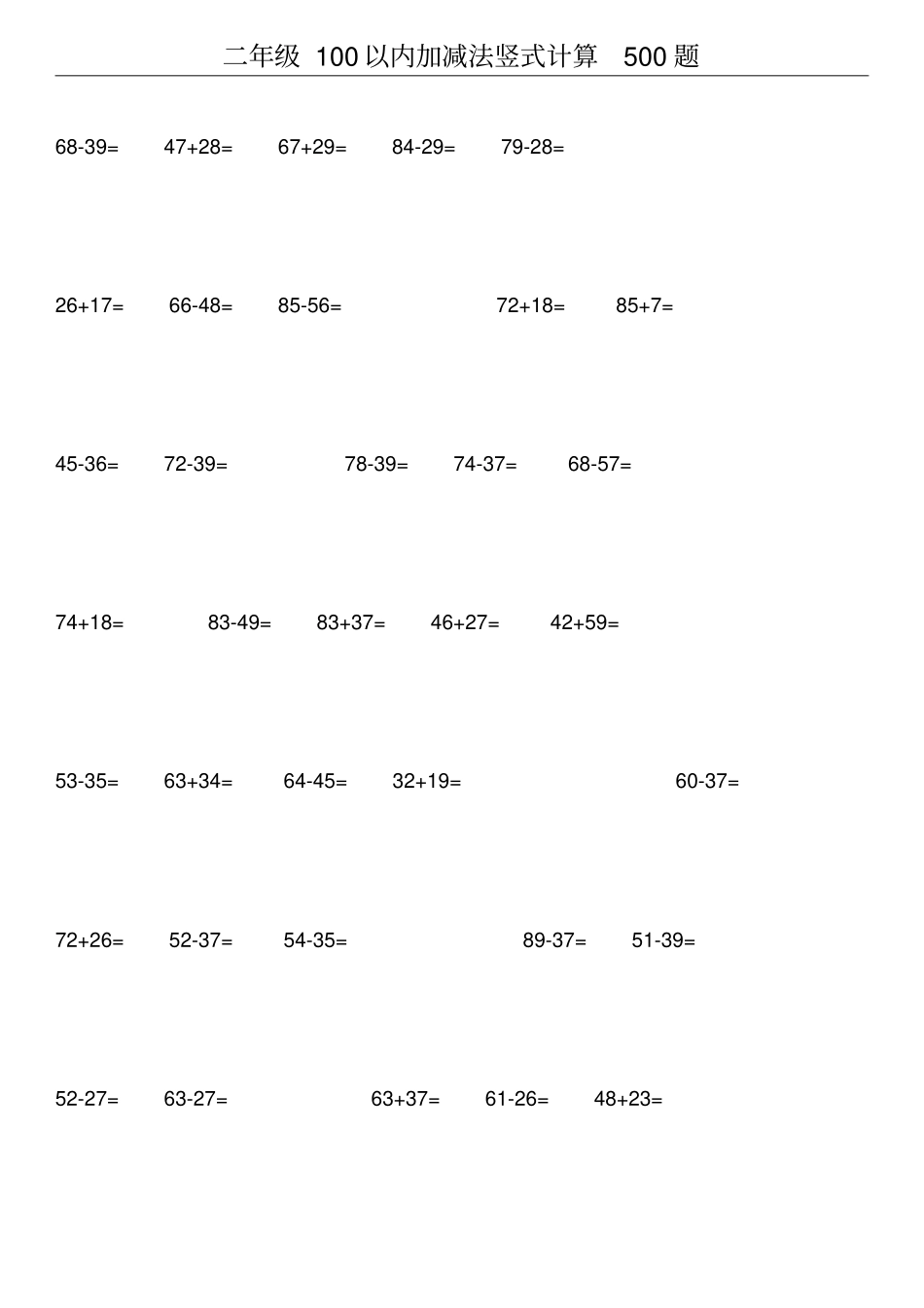 二年级 100 以内加减法竖式计算 500 题

68-39= 47+28= 67+29= 84-29= 79-28=

26+17= 66-48= 85-56= 72+18= 85+7=

45-36= 72-39= 78-39= 74-37= 68-57=

74+18= 83-49= 83+37= 46+27= 42+59=

53-35= 63+34= 64-45= 32+19= 60-37=

72+26= 52-37= 54-35= 89-37= 51-39=

52-27= 63-27= 63+37= 61-26= 48+23=